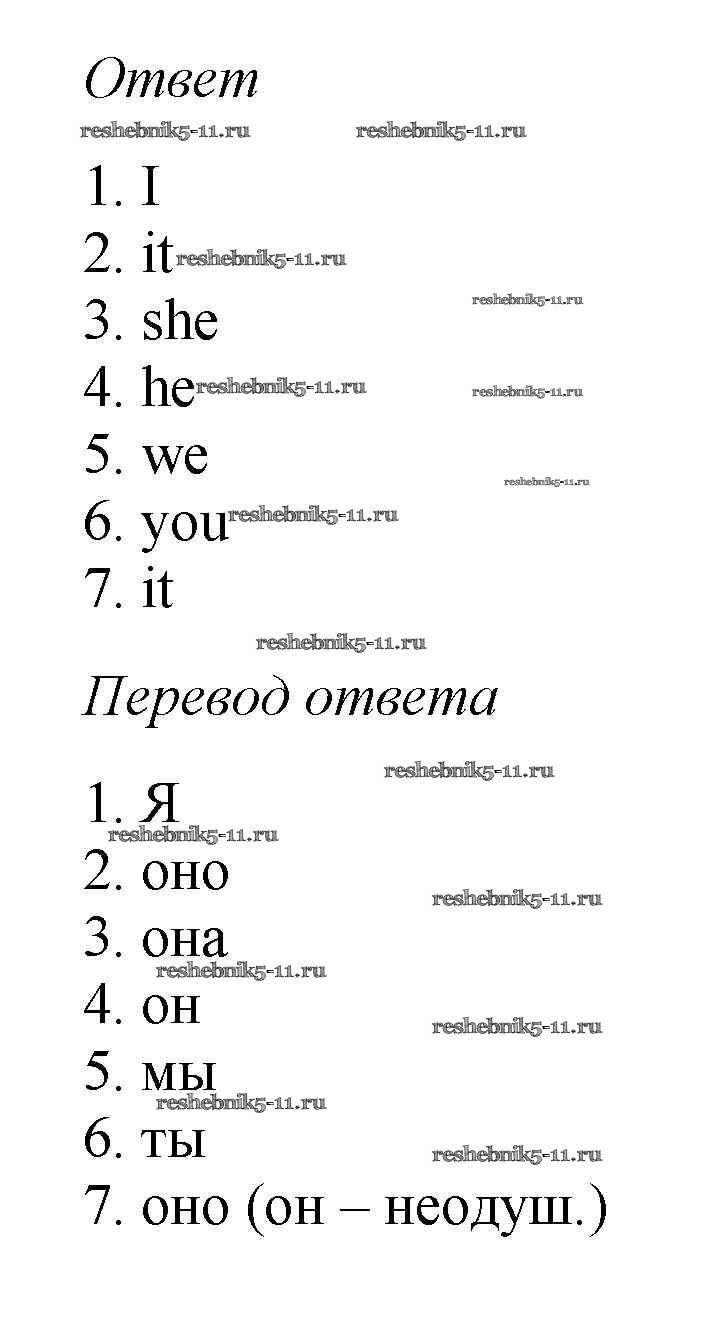 Ответ

reshebnik5-11.ru reshebnik5-11.ru

1. I
2. it reshebnik5-11.ru
3. she reshebnik5-11.ru
4. he reshebnik5-11.ru reshebnik5-11.ru
5. we reshebnik5-11.ru
6. you reshebnik5-11.ru
7. it

reshebnik5-11.ru

Перевод ответа

reshebnik5-11.ru

1. Я
reshebnik5-11.ru
2. оно
reshebnik5-11.ru
3. она
reshebnik5-11.ru
4. он
reshebnik5-11.ru
5. мы
reshebnik5-11.ru
6. ты
reshebnik5-11.ru
7. оно (он – неодуш.)